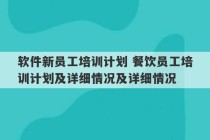 软件新员工培训计划 餐饮员工培训计划及详细情况及详细情况